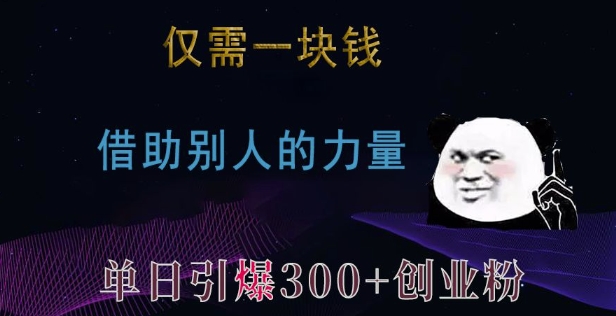 仅需一块钱

借助别人的力量

单日引爆300+创业粉